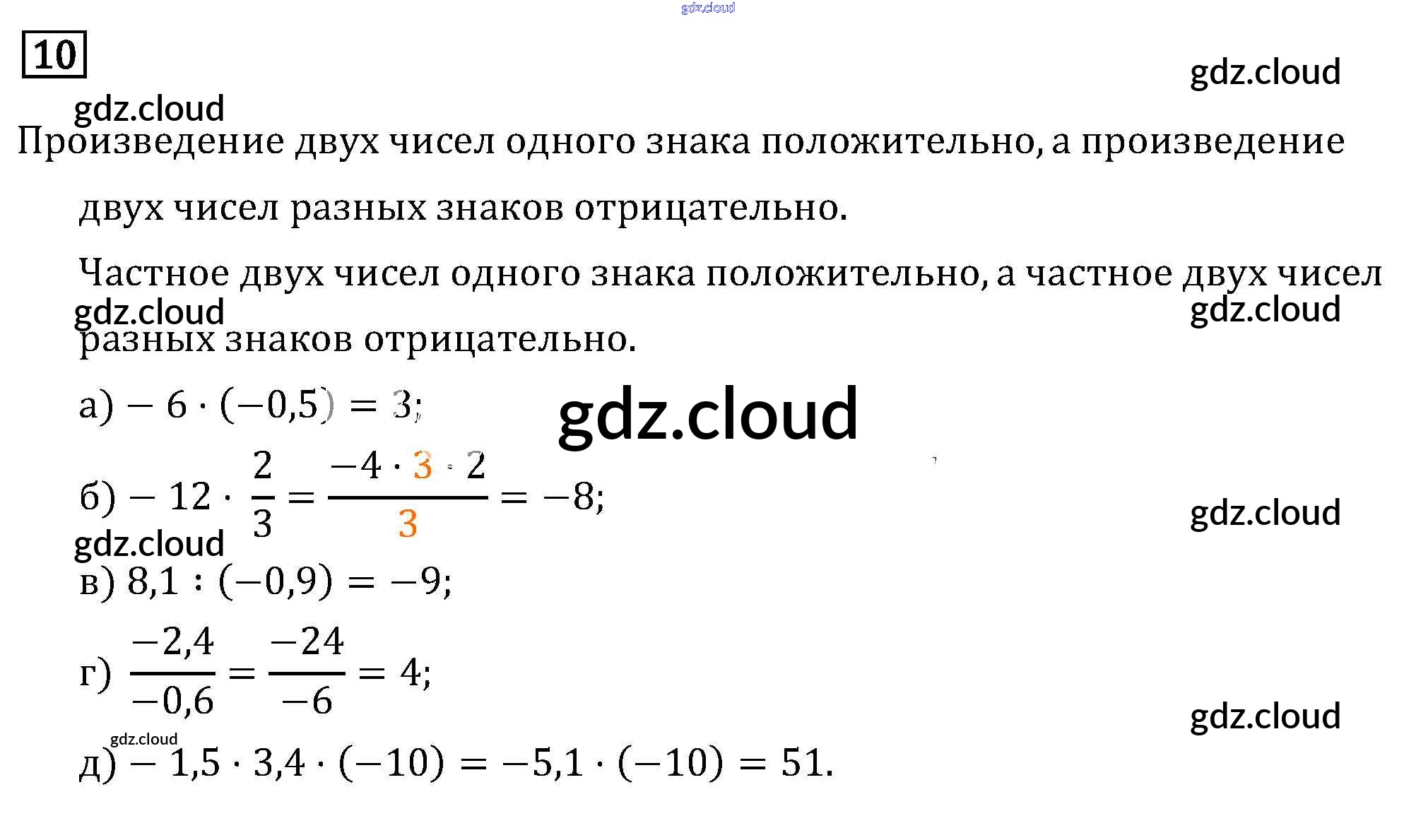 gdz.cloud

10

gdz.cloud

gdz.cloud

Произведение двух чисел одного знака положительно, а произведение двух чисел разных знаков отрицательно.

Частное двух чисел одного знака положительно, а частное двух чисел разных знаков отрицательно.

gdz.cloud

gdz.cloud

а) $-6 \cdot (-0,5) = 3$;

gdz.cloud

б) $-12 \cdot \frac{2}{3} = \frac{-4 \cdot 3 \cdot 2}{3} = -8$;

gdz.cloud

gdz.cloud

в) $8,1 : (-0,9) = -9$;

г) $\frac{-2,4}{-0,6} = \frac{-24}{-6} = 4$;

gdz.cloud

gdz.cloud

д) $-1,5 \cdot 3,4 \cdot (-10) = -5,1 \cdot (-10) = 51$.